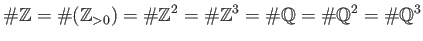 $\#\mathbb{Z} = \#(\mathbb{Z}_{>0}) = \#\mathbb{Z}^2 = \#\mathbb{Z}^3 = \#\mathbb{Q} = \#\mathbb{Q}^2 = \#\mathbb{Q}^3$